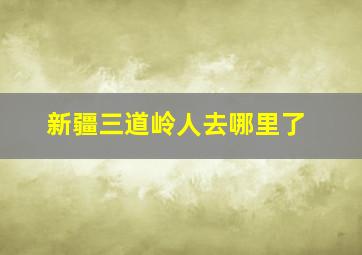 新疆三道岭人去哪里了